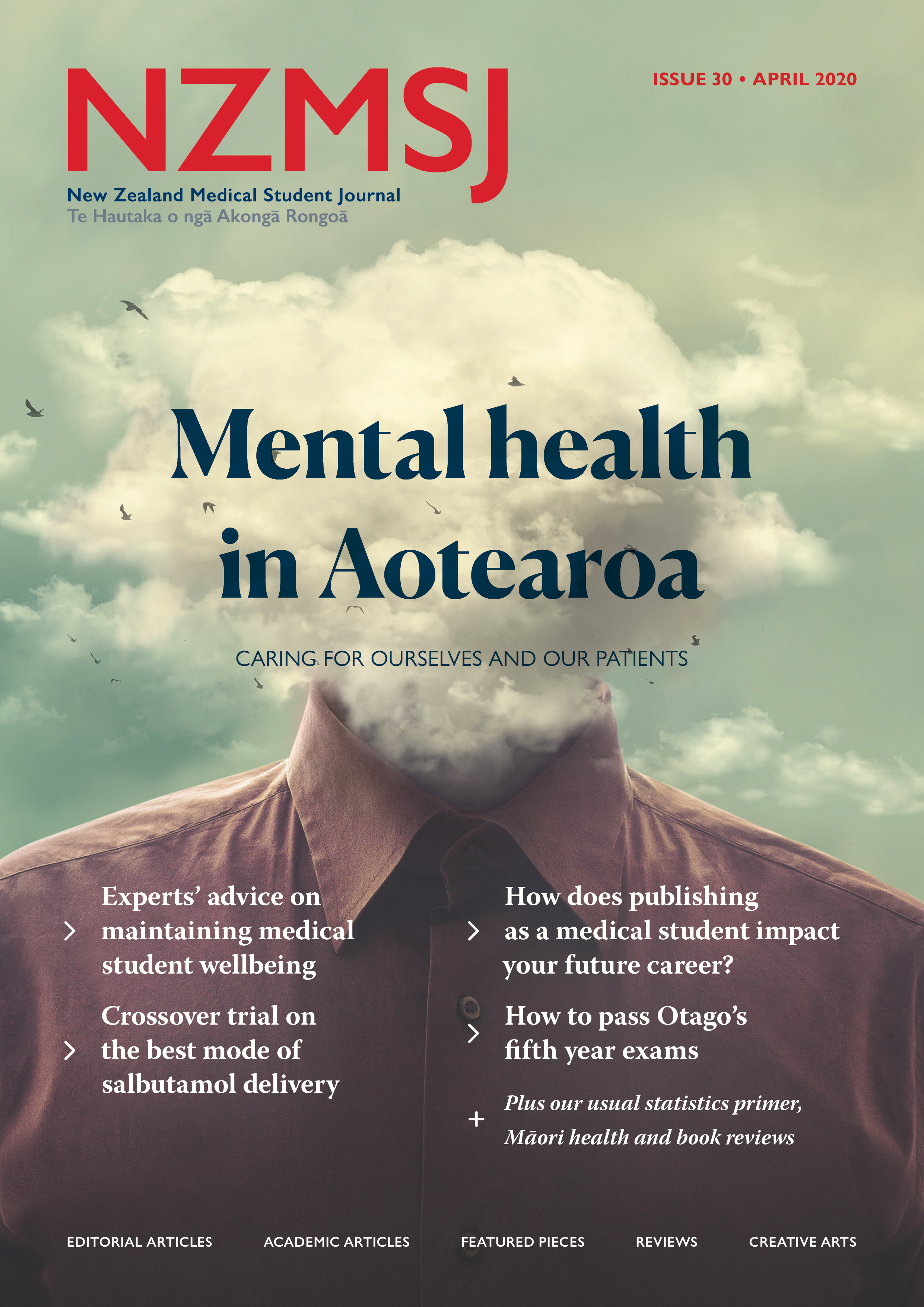 NZMSJ

ISSUE 30 • APRIL 2020

New Zealand Medical Student Journal
Te Hautaka o ngā Akongā Rongoā

Mental health in Aotearoa

CARING FOR OURSELVES AND OUR PATIENTS

> Experts' advice on maintaining medical student wellbeing

> Crossover trial on the best mode of salbutamol delivery

> How does publishing as a medical student impact your future career?

> How to pass Otago's fifth year exams

+ Plus our usual statistics primer, Māori health and book reviews

EDITORIAL ARTICLES ACADEMIC ARTICLES FEATURED PIECES REVIEWS CREATIVE ARTS